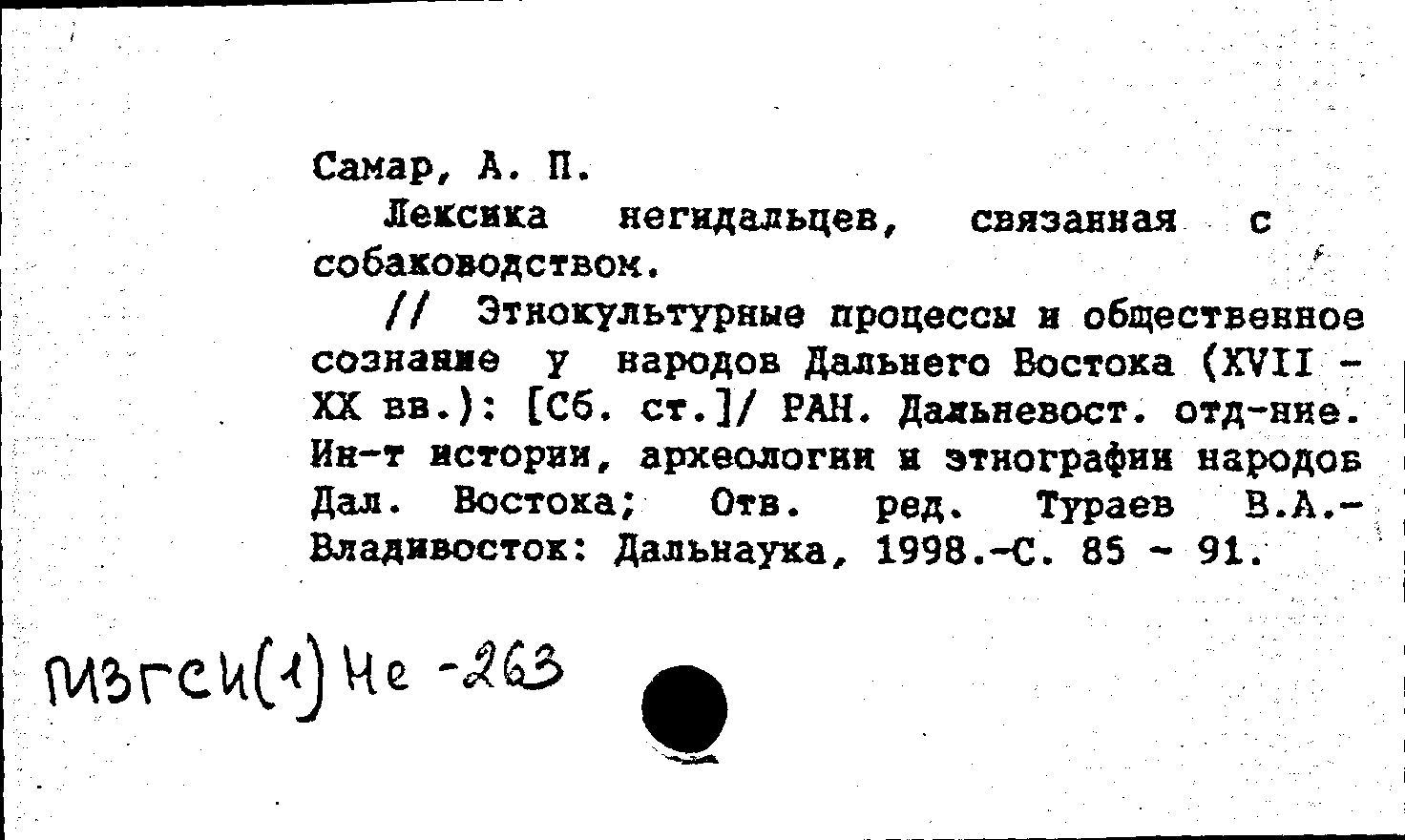 Самар, А. П.

Лексика негидальцев, связанная с собаководством.

// Этнокультурные процессы и общественное сознание у народов Дальнего Востока (XVII - XX вв.): [Сб. ст.]/ РАН. Дальневост. отд-ние. Ин-т истории, археологии и этнографии народов Дал. Востока; Отв. ред. Тураев В.А.- Владивосток: Дальнаука, 1998.-С. 85 - 91.

МЗГСИ(1)Не -263